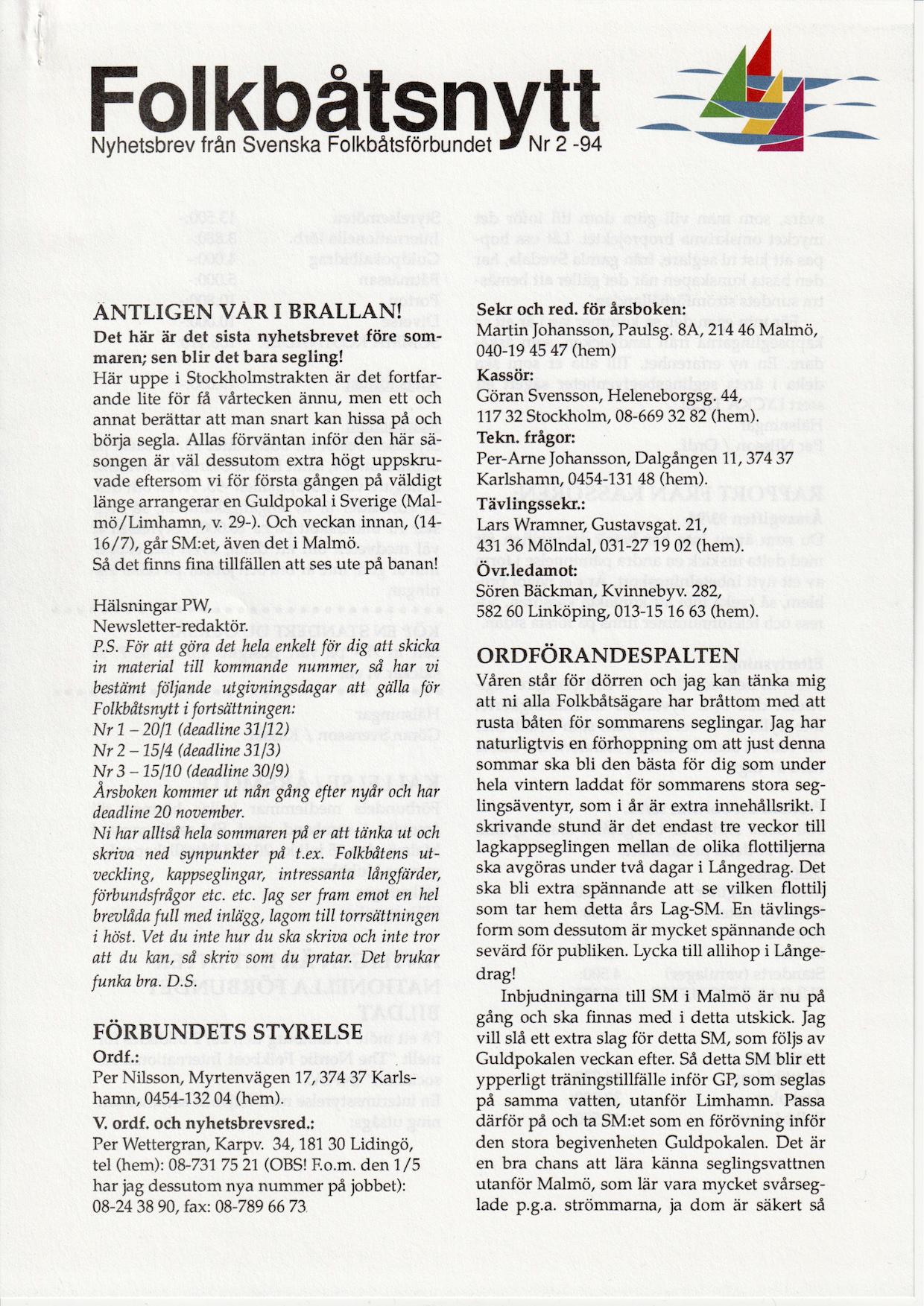 Folkbåtsnytt
Nyhetsbrev från Svenska Folkbåtsförbundet Nr 2 -94

ÄNTLIGEN VÅR I BRALLAN!
Det här är det sista nyhetsbrevet före sommaren; sen blir det bara segling!
Här uppe i Stockholmstrakten är det fortfarande lite för få vårtecken ännu, men ett och annat berättar att man snart kan hissa på och börja segla. Allas förväntan inför den här säsongen är väl dessutom extra högt uppskruvade eftersom vi för första gången på väldigt länge arrangerar en Guldpokal i Sverige (Malmö/Limhamn, v. 29-). Och veckan innan, (14-16/7), går SM:et, även det i Malmö.
Så det finns fina tillfällen att ses ute på banan!

Hälsningar PW,
Newsletter-redaktör.
P.S. För att göra det hela enkelt för dig att skicka in material till kommande nummer, så har vi bestämt följande utgivningsdagar att gälla för Folkbåtsnytt i fortsättningen:
Nr 1 – 20/1 (deadline 31/12)
Nr 2 – 15/4 (deadline 31/3)
Nr 3 – 15/10 (deadline 30/9)
Årsboken kommer ut nån gång efter nyår och har deadline 20 november.
Ni har alltså hela sommaren på er att tänka ut och skriva ned synpunkter på t.ex. Folkbåtens utveckling, kappseglingar, intressanta långfärder, förbundsfrågor etc. etc. Jag ser fram emot en hel brevlåda full med inlägg, lagom till torrsättningen i höst. Vet du inte hur du ska skriva och inte tror att du kan, så skriv som du pratar. Det brukar funka bra. D.S.

FÖRBUNDETS STYRELSE
Ordf.:
Per Nilsson, Myrtenvägen 17, 374 37 Karlshamn, 0454-132 04 (hem).
V. ordf. och nyhetsbrevsred.:
Per Wettergran, Karpv. 34, 181 30 Lidingö, tel (hem): 08-731 75 21 (OBS! F.o.m. den 1/5 har jag dessutom nya nummer på jobbet): 08-24 38 90, fax: 08-789 66 73.

Sekr och red. för årsboken:
Martin Johansson, Paulsg. 8A, 214 46 Malmö, 040-19 45 47 (hem)
Kassör:
Göran Svensson, Heleneborgsg. 44, 117 32 Stockholm, 08-669 32 82 (hem).
Tekn. frågor:
Per-Arne Johansson, Dalgången 11, 374 37 Karlshamn, 0454-131 48 (hem).
Tävlingssekr.:
Lars Wramner, Gustavsgat. 21, 431 36 Mölndal, 031-27 19 02 (hem).
Övr.ledamot:
Sören Bäckman, Kvinnebyv. 282, 582 60 Linköping, 013-15 16 63 (hem).

ORDFÖRANDESPALTEN
Våren står för dörren och jag kan tänka mig att ni alla Folkbåtsägare har bråttom med att rusta båten för sommarens seglingar. Jag har naturligtvis en förhoppning om att just denna sommar ska bli den bästa för dig som under hela vintern laddat för sommarens stora seglingsäventyr, som i år är extra innehållsrikt. I skrivande stund är det endast tre veckor till lagkappseglingen mellan de olika flottiljerna ska avgöras under två dagar i Långedrag. Det ska bli extra spännande att se vilken flottilj som tar hem detta års Lag-SM. En tävlingsform som dessutom är mycket spännande och sevärd för publiken. Lycka till allihop i Långedrag!

Inbjudningarna till SM i Malmö är nu på gång och ska finnas med i detta utskick. Jag vill slå ett extra slag för detta SM, som följs av Guldpokalen veckan efter. Så detta SM blir ett ypperligt träningstillfälle inför GP, som seglas på samma vatten, utanför Limhamn. Passa därför på och ta SM:et som en förövning inför den stora begivenheten Guldpokalen. Det är en bra chans att lära känna seglingsvattnen utanför Malmö, som lär vara mycket svårseglade p.g.a. strömmarna, ja dom är säkert så